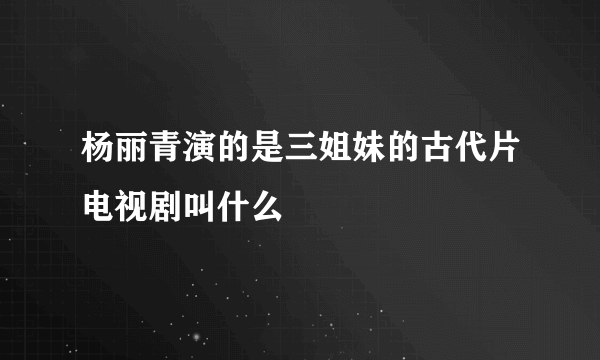 杨丽青演的是三姐妹的古代片电视剧叫什么